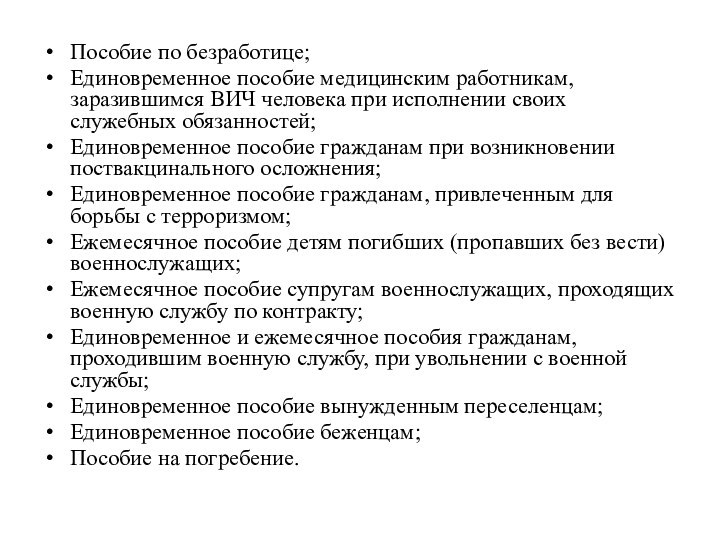 • Пособие по безработице;
• Единовременное пособие медицинским работникам, заразившимся ВИЧ человека при исполнении своих служебных обязанностей;
• Единовременное пособие гражданам при возникновении поствакцинального осложнения;
• Единовременное пособие гражданам, привлеченным для борьбы с терроризмом;
• Ежемесячное пособие детям погибших (пропавших без вести) военнослужащих;
• Ежемесячное пособие супругам военнослужащих, проходящих военную службу по контракту;
• Единовременное и ежемесячное пособия гражданам, проходившим военную службу, при увольнении с военной службы;
• Единовременное пособие вынужденным переселенцам;
• Единовременное пособие беженцам;
• Пособие на погребение.